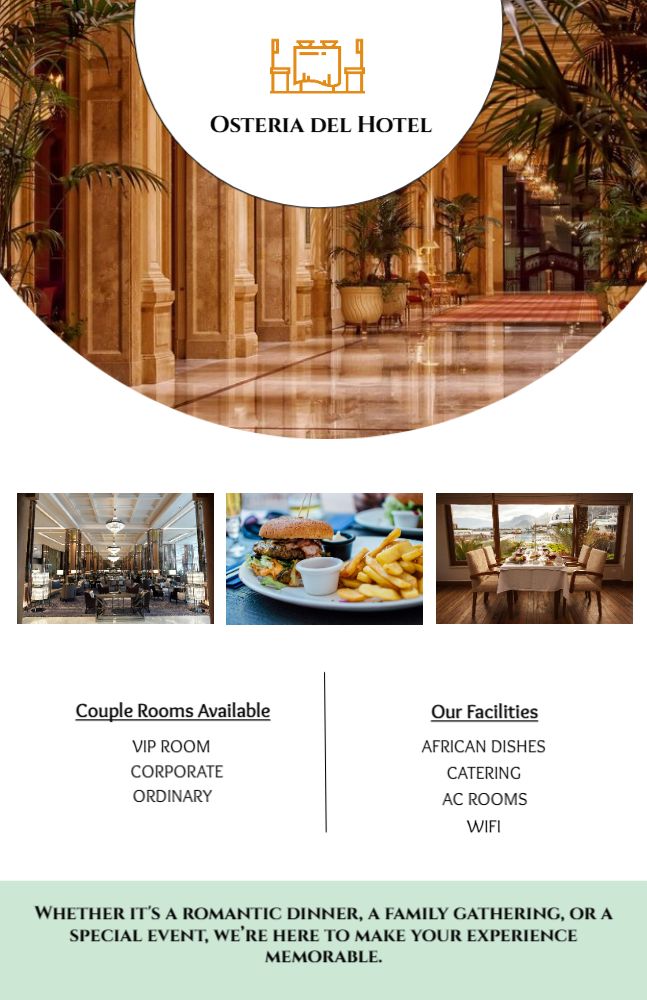 Osteria del Hotel

Couple Rooms Available

VIP ROOM
CORPORATE
ORDINARY

Our Facilities

AFRICAN DISHES
CATERING
AC ROOMS
WIFI

Whether it's a romantic dinner, a family gathering, or a special event, we're here to make your experience memorable.